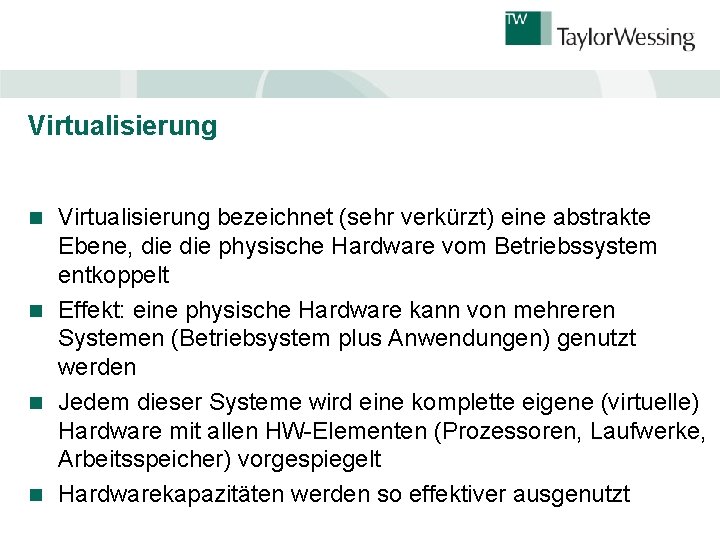 TW TaylorWessing

Virtualisierung

Virtualisierung bezeichnet (sehr verkürzt) eine abstrakte Ebene, die die physische Hardware vom Betriebssystem entkoppelt

Effekt: eine physische Hardware kann von mehreren Systemen (Betriebsystem plus Anwendungen) genutzt werden

Jedem dieser Systeme wird eine komplette eigene (virtuelle) Hardware mit allen HW-Elementen (Prozessoren, Laufwerke, Arbeitsspeicher) vorgespiegelt

Hardwarekapazitäten werden so effektiver ausgenutzt